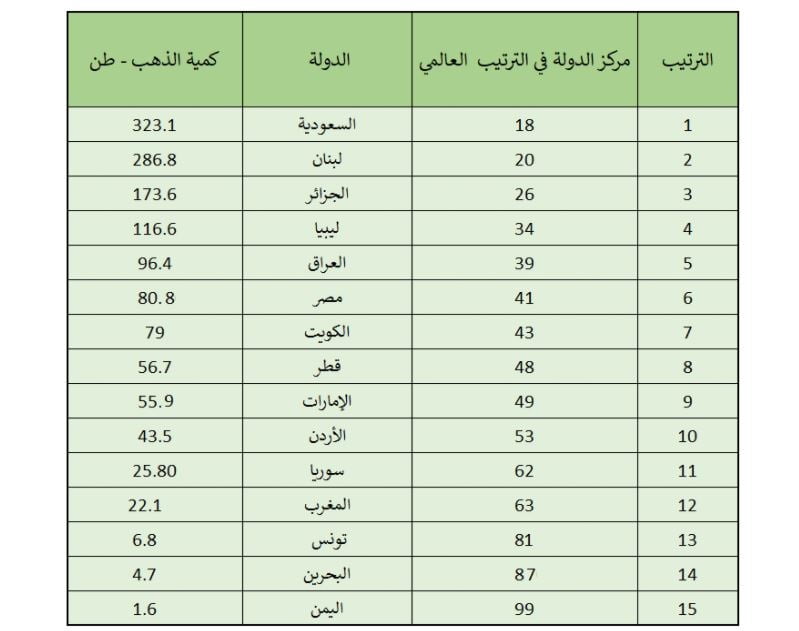 | الترتيب | مركز الدولة في الترتيب العالمي | الدولة | كمية الذهب - طن |
|---|---|---|---|
| 1 | 18 | السعودية | 323.1 |
| 2 | 20 | لبنان | 286.8 |
| 3 | 26 | الجزائر | 173.6 |
| 4 | 34 | ليبيا | 116.6 |
| 5 | 39 | العراق | 96.4 |
| 6 | 41 | مصر | 80.8 |
| 7 | 43 | الكويت | 79 |
| 8 | 48 | قطر | 56.7 |
| 9 | 49 | الإمارات | 55.9 |
| 10 | 53 | الأردن | 43.5 |
| 11 | 62 | سوريا | 25.80 |
| 12 | 63 | المغرب | 22.1 |
| 13 | 81 | تونس | 6.8 |
| 14 | 87 | البحرين | 4.7 |
| 15 | 99 | اليمن | 1.6 |